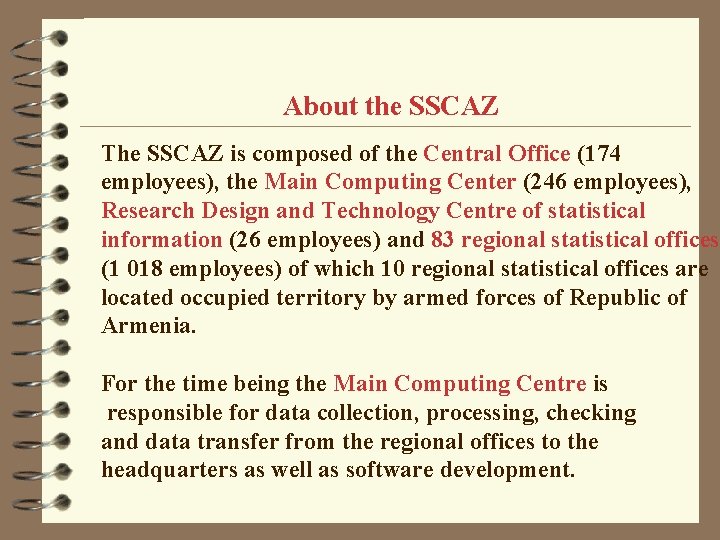 About the SSCAZ

The SSCAZ is composed of the Central Office (174 employees), the Main Computing Center (246 employees), Research Design and Technology Centre of statistical information (26 employees) and 83 regional statistical offices (1 018 employees) of which 10 regional statistical offices are located occupied territory by armed forces of Republic of Armenia.

For the time being the Main Computing Centre is responsible for data collection, processing, checking and data transfer from the regional offices to the headquarters as well as software development.